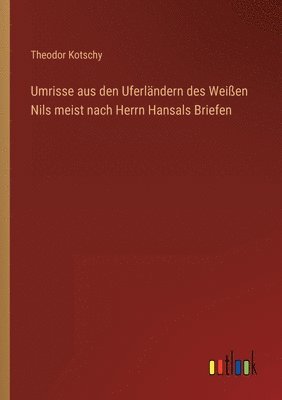 Theodor Kotschy

Umrisse aus den Uferländern des Weißen Nils meist nach Herrn Hansals Briefen

outlook